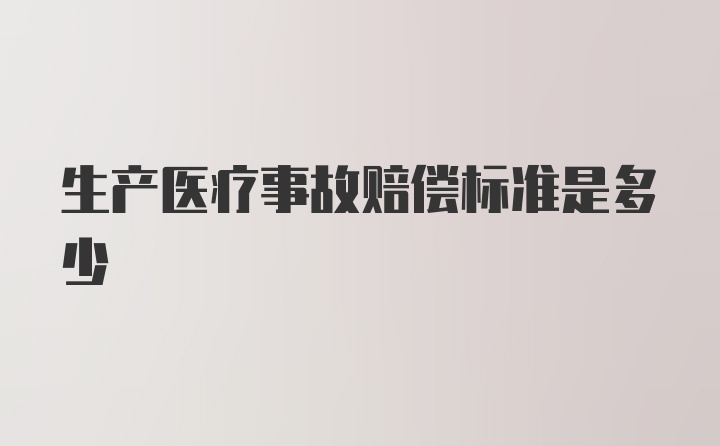 生产医疗事故赔偿标准是多少